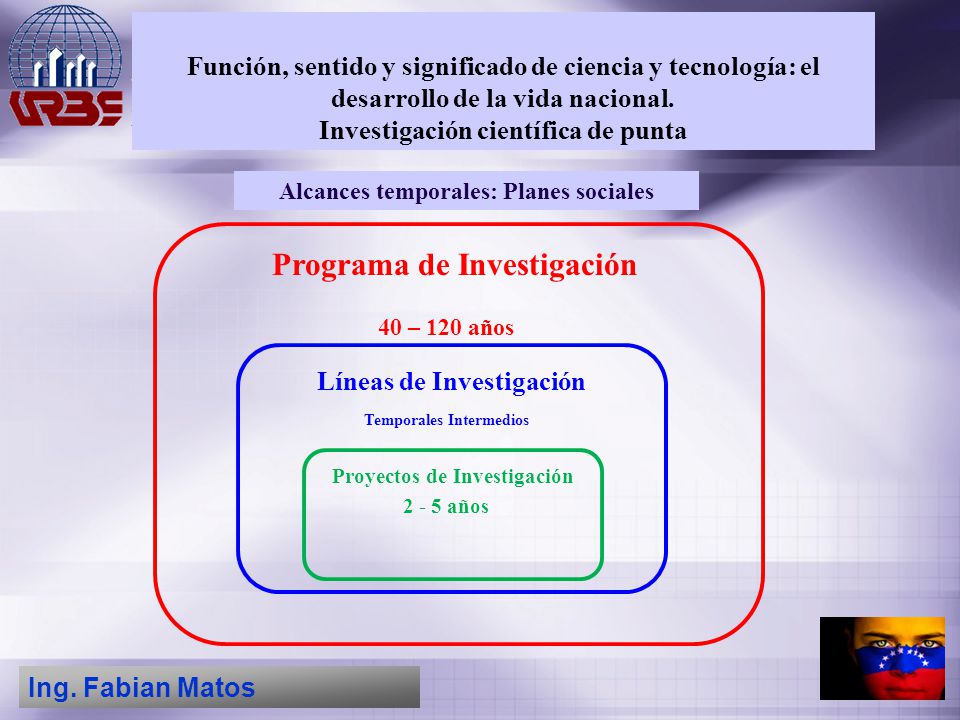 URBE

Función, sentido y significado de ciencia y tecnología: el desarrollo de la vida nacional.
Investigación científica de punta

Alcances temporales: Planes sociales

Programa de Investigación

40 – 120 años

Líneas de Investigación

Temporales Intermedios

Proyectos de Investigación
2 - 5 años

Ing. Fabian Matos